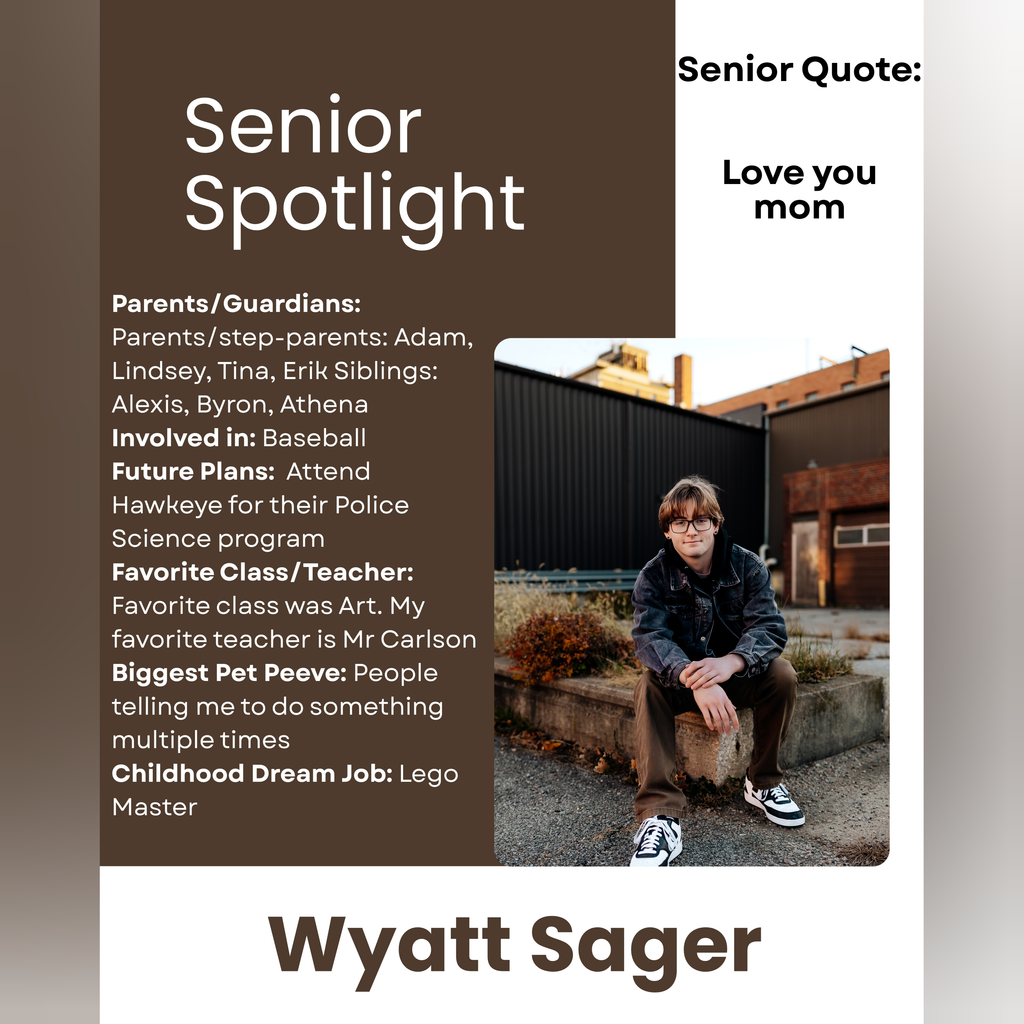 Senior Spotlight

Senior Quote:

Love you mom

Parents/Guardians: Parents/step-parents: Adam, Lindsey, Tina, Erik Siblings: Alexis, Byron, Athena
Involved in: Baseball
Future Plans: Attend Hawkeye for their Police Science program
Favorite Class/Teacher: Favorite class was Art. My favorite teacher is Mr Carlson
Biggest Pet Peeve: People telling me to do something multiple times
Childhood Dream Job: Lego Master

Wyatt Sager